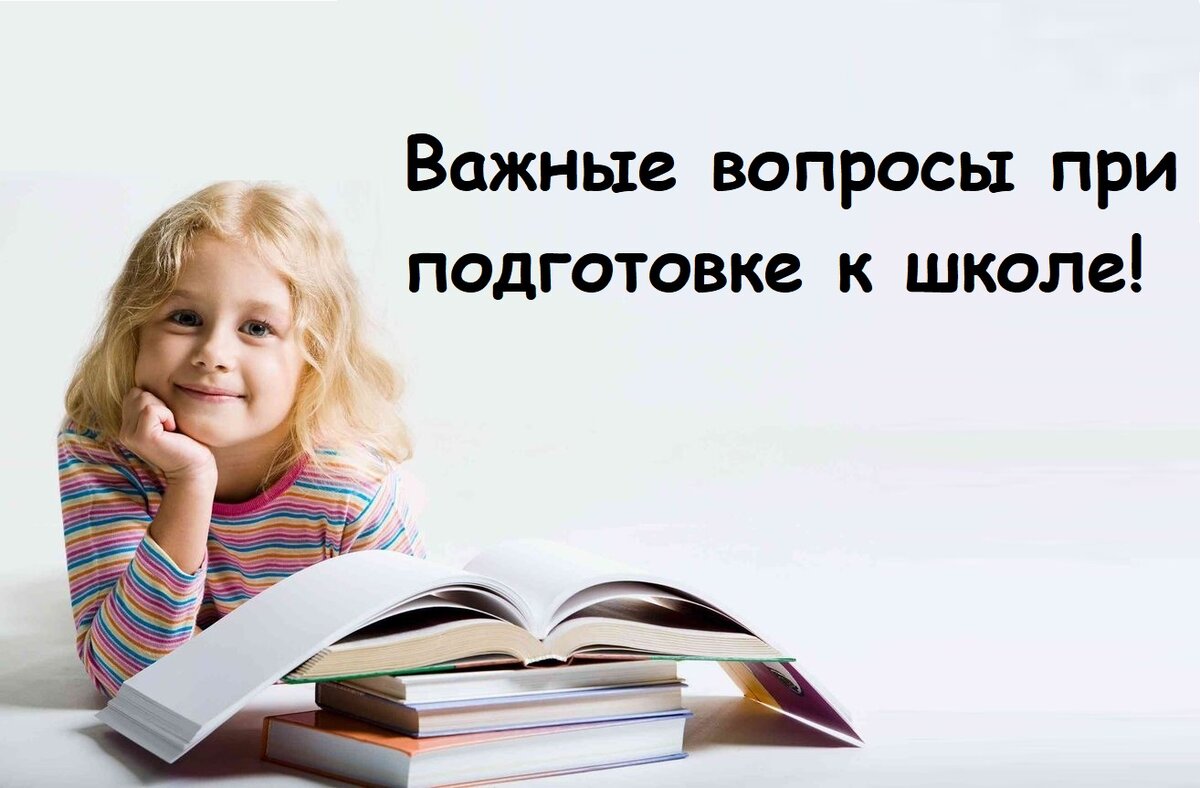 Важные вопросы при подготовке к школе!